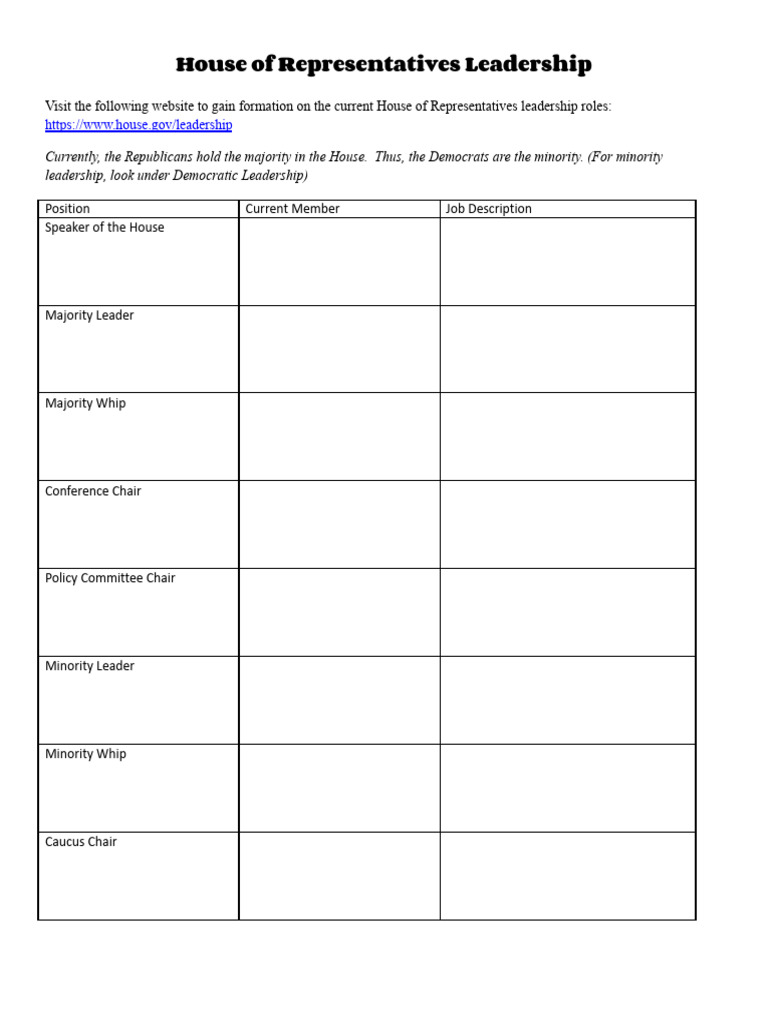 House of Representatives Leadership

Visit the following website to gain formation on the current House of Representatives leadership roles: https://www.house.gov/leadership

Currently, the Republicans hold the majority in the House. Thus, the Democrats are the minority. (For minority leadership, look under Democratic Leadership)

| Position | Current Member | Job Description |
|---|---|---|
| Speaker of the House | | |
| Majority Leader | | |
| Majority Whip | | |
| Conference Chair | | |
| Policy Committee Chair | | |
| Minority Leader | | |
| Minority Whip | | |
| Caucus Chair | | |